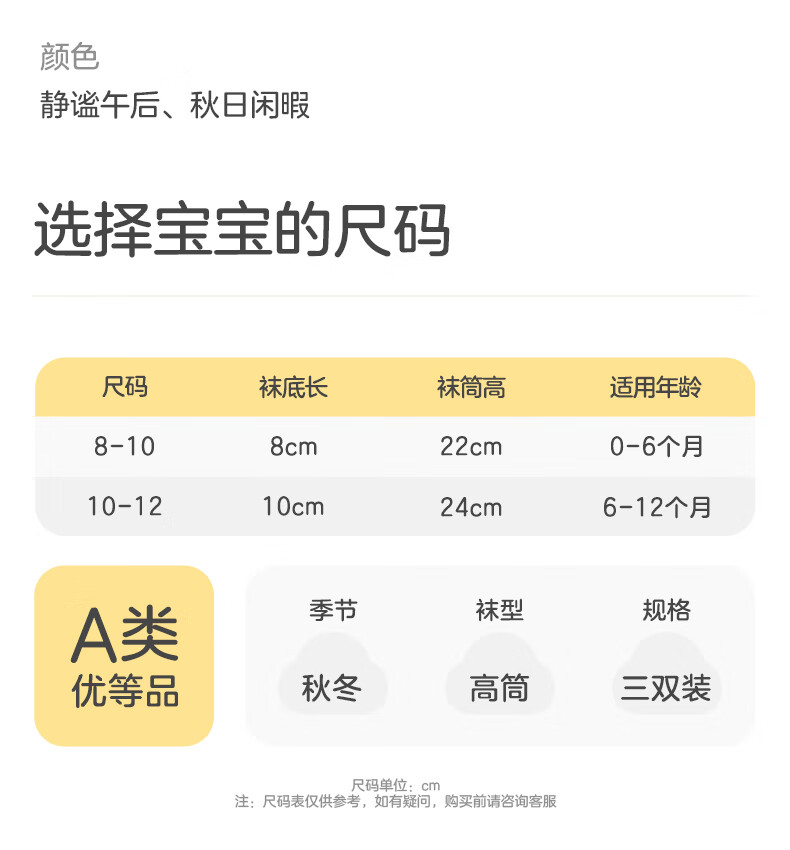 颜色
静谧午后、秋日闲暇

选择宝宝的尺码

| 尺码 | 袜底长 | 袜筒高 | 适用年龄 |
|---|---|---|---|
| 8-10 | 8cm | 22cm | 0-6个月 |
| 10-12 | 10cm | 24cm | 6-12个月 |

A类
优等品

季节
秋冬

袜型
高筒

规格
三双装

尺码单位：cm
注：尺码表仅供参考，如有疑问，购买前请咨询客服